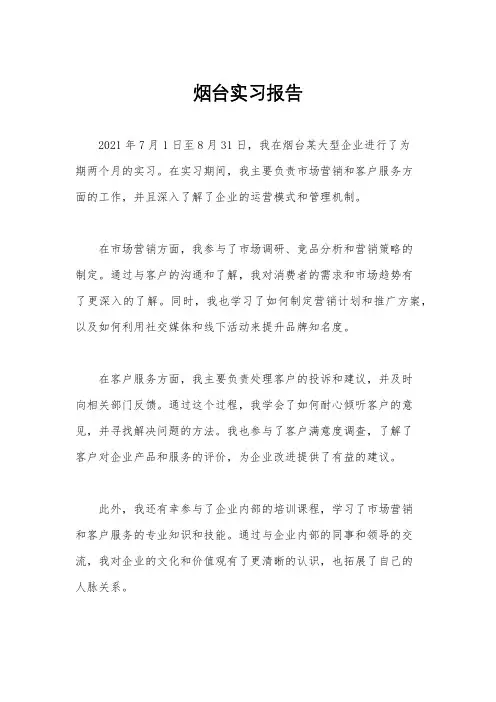 烟台实习报告

2021 年 7 月 1 日至 8 月 31 日，我在烟台某大型企业进行了为期两个月的实习。在实习期间，我主要负责市场营销和客户服务方面的工作，并且深入了解了企业的运营模式和管理机制。

在市场营销方面，我参与了市场调研、竞品分析和营销策略的制定。通过与客户的沟通和了解，我对消费者的需求和市场趋势有了更深入的了解。同时，我也学习了如何制定营销计划和推广方案，以及如何利用社交媒体和线下活动来提升品牌知名度。

在客户服务方面，我主要负责处理客户的投诉和建议，并及时向相关部门反馈。通过这个过程，我学会了如何耐心倾听客户的意见，并寻找解决问题的方法。我也参与了客户满意度调查，了解了客户对企业产品和服务的评价，为企业改进提供了有益的建议。

此外，我还有幸参与了企业内部的培训课程，学习了市场营销和客户服务的专业知识和技能。通过与企业内部的同事和领导的交流，我对企业的文化和价值观有了更清晰的认识，也拓展了自己的人脉关系。